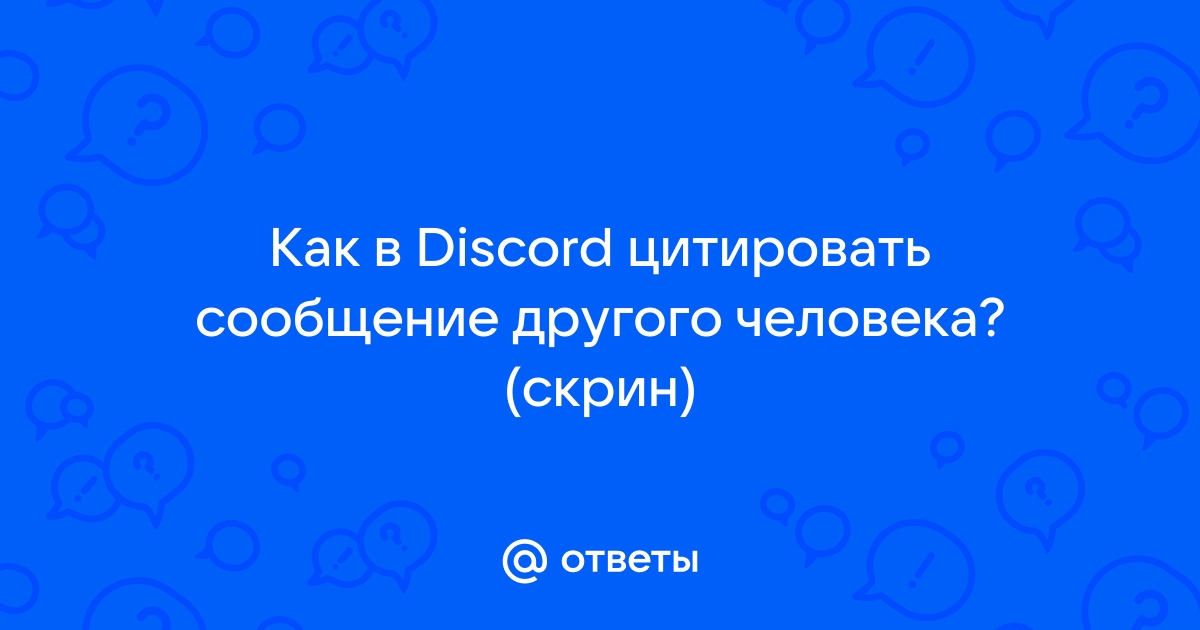 Как в Discord цитировать сообщение другого человека? (скрин)

@ ответы